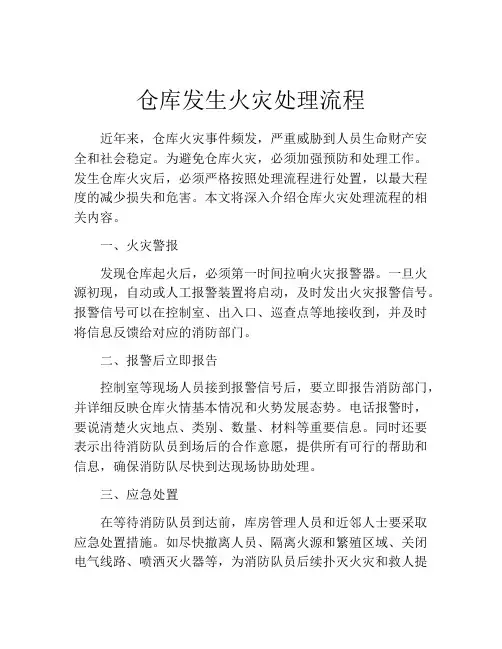 仓库发生火灾处理流程

近年来，仓库火灾事件频发，严重威胁到人员生命财产安全和社会稳定。为避免仓库火灾，必须加强预防和处理工作。发生仓库火灾后，必须严格按照处理流程进行处置，以最大程度的减少损失和危害。本文将深入介绍仓库火灾处理流程的相关内容。

一、火灾警报

发现仓库起火后，必须第一时间拉响火灾报警器。一旦火源初现，自动或人工报警装置将启动，及时发出火灾报警信号。报警信号可以在控制室、出入口、巡查点等地接收到，并及时将信息反馈给对应的消防部门。

二、报警后立即报告

控制室等现场人员接到报警信号后，要立即报告消防部门，并详细反映仓库火情基本情况和火势发展态势。电话报警时，要说清楚火灾地点、类别、数量、材料等重要信息。同时还要表示出待消防队员到场后的合作意愿，提供所有可行的帮助和信息，确保消防队尽快到达现场协助处理。

三、应急处置

在等待消防队员到达前，库房管理人员和近邻人士要采取应急处置措施。如尽快撤离人员、隔离火源和繁殖区域、关闭电气线路、喷洒灭火器等，为消防队员后续扑灭火灾和救人提